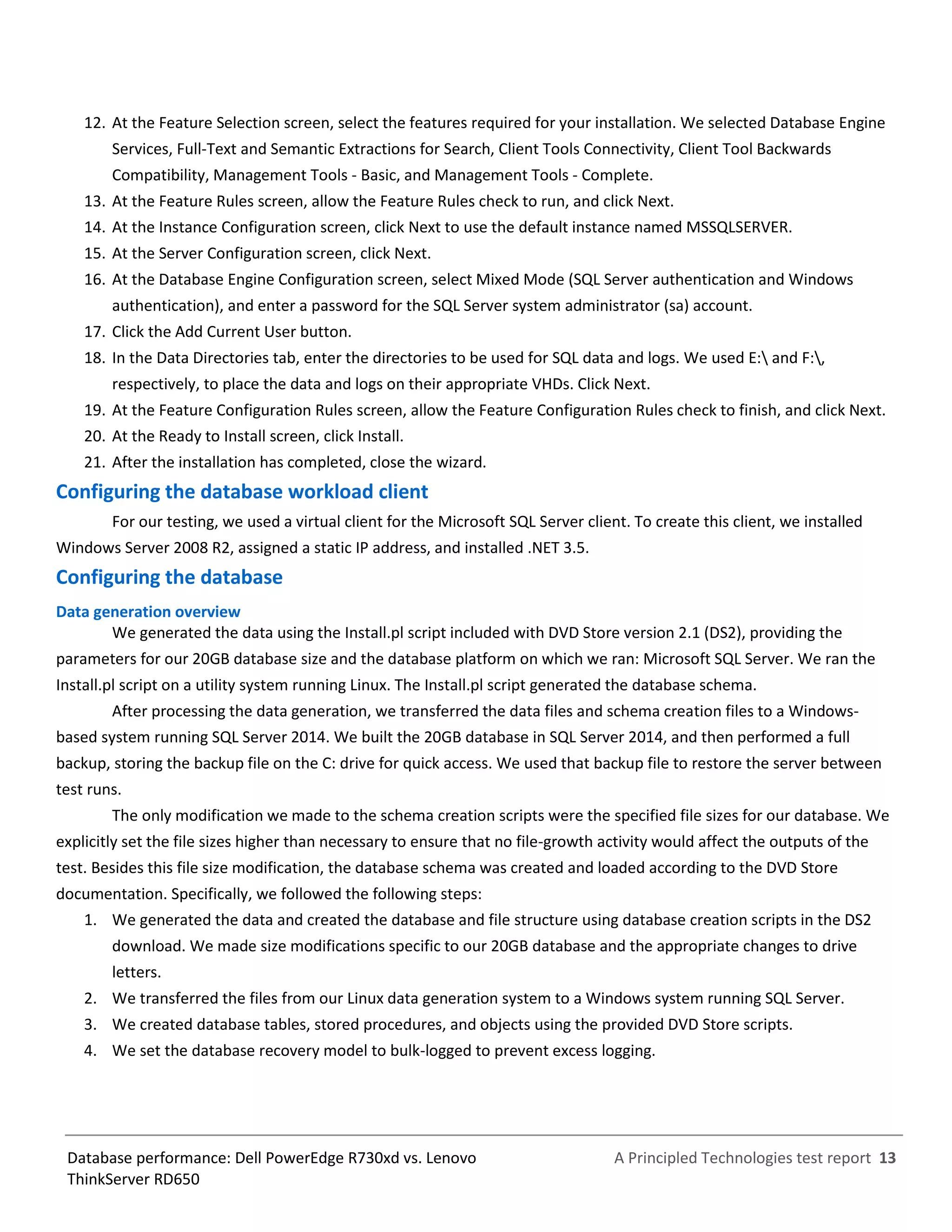 12. At the Feature Selection screen, select the features required for your installation. We selected Database Engine Services, Full-Text and Semantic Extractions for Search, Client Tools Connectivity, Client Tool Backwards Compatibility, Management Tools - Basic, and Management Tools - Complete.
13. At the Feature Rules screen, allow the Feature Rules check to run, and click Next.
14. At the Instance Configuration screen, click Next to use the default instance named MSSQLSERVER.
15. At the Server Configuration screen, click Next.
16. At the Database Engine Configuration screen, select Mixed Mode (SQL Server authentication and Windows authentication), and enter a password for the SQL Server system administrator (sa) account.
17. Click the Add Current User button.
18. In the Data Directories tab, enter the directories to be used for SQL data and logs. We used E:\ and F:\, respectively, to place the data and logs on their appropriate VHDs. Click Next.
19. At the Feature Configuration Rules screen, allow the Feature Configuration Rules check to finish, and click Next.
20. At the Ready to Install screen, click Install.
21. After the installation has completed, close the wizard.

Configuring the database workload client

For our testing, we used a virtual client for the Microsoft SQL Server client. To create this client, we installed Windows Server 2008 R2, assigned a static IP address, and installed .NET 3.5.

Configuring the database

Data generation overview

We generated the data using the Install.pl script included with DVD Store version 2.1 (DS2), providing the parameters for our 20GB database size and the database platform on which we ran: Microsoft SQL Server. We ran the Install.pl script on a utility system running Linux. The Install.pl script generated the database schema.

After processing the data generation, we transferred the data files and schema creation files to a Windows-based system running SQL Server 2014. We built the 20GB database in SQL Server 2014, and then performed a full backup, storing the backup file on the C: drive for quick access. We used that backup file to restore the server between test runs.

The only modification we made to the schema creation scripts were the specified file sizes for our database. We explicitly set the file sizes higher than necessary to ensure that no file-growth activity would affect the outputs of the test. Besides this file size modification, the database schema was created and loaded according to the DVD Store documentation. Specifically, we followed the following steps:

1. We generated the data and created the database and file structure using database creation scripts in the DS2 download. We made size modifications specific to our 20GB database and the appropriate changes to drive letters.
2. We transferred the files from our Linux data generation system to a Windows system running SQL Server.
3. We created database tables, stored procedures, and objects using the provided DVD Store scripts.
4. We set the database recovery model to bulk-logged to prevent excess logging.

Database performance: Dell PowerEdge R730xd vs. Lenovo ThinkServer RD650

A Principled Technologies test report 13